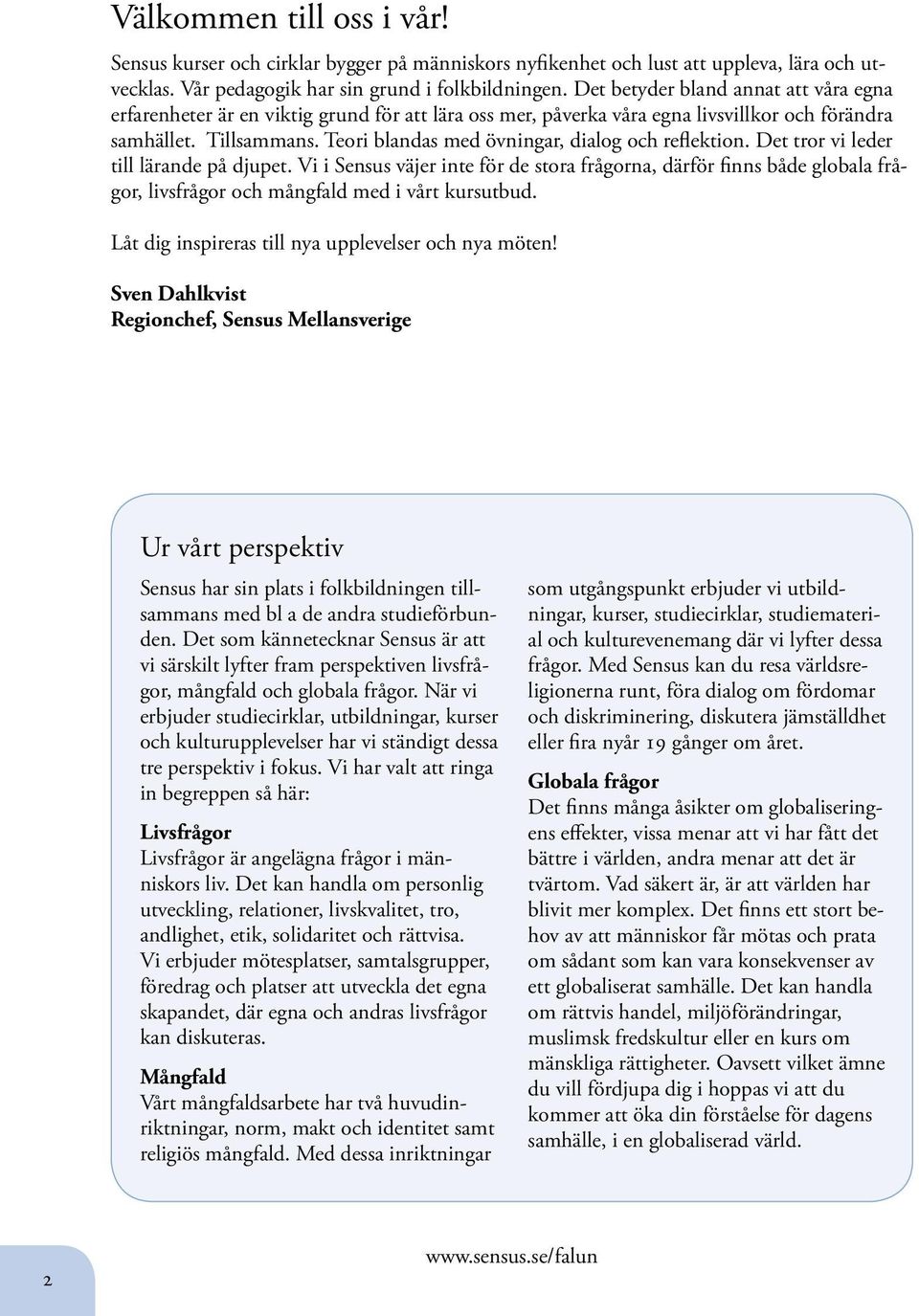 Välkommen till oss i vår!

Sensus kurser och cirklar bygger på människors nyfikenhet och lust att uppleva, lära och utvecklas. Vår pedagogik har sin grund i folkbildningen. Det betyder bland annat att våra egna erfarenheter är en viktig grund för att lära oss mer, påverka våra egna livsvillkor och förändra samhället. Tillsammans. Teori blandas med övningar, dialog och reflektion. Det tror vi leder till lärande på djupet. Vi i Sensus väjer inte för de stora frågorna, därför finns både globala frågor, livsfrågor och mångfald med i vårt kursutbud.

Låt dig inspireras till nya upplevelser och nya möten!

Sven Dahlkvist
Regionchef, Sensus Mellansverige

Ur vårt perspektiv

Sensus har sin plats i folkbildningen tillsammans med bl a de andra studieförbunden. Det som kännetecknar Sensus är att vi särskilt lyfter fram perspektiven livsfrågor, mångfald och globala frågor. När vi erbjuder studiecirklar, utbildningar, kurser och kulturupplevelser har vi ständigt dessa tre perspektiv i fokus. Vi har valt att ringa in begreppen så här:

Livsfrågor
Livsfrågor är angelägna frågor i människors liv. Det kan handla om personlig utveckling, relationer, livskvalitet, tro, andlighet, etik, solidaritet och rättvisa. Vi erbjuder mötesplatser, samtalsgrupper, föredrag och platser att utveckla det egna skapandet, där egna och andras livsfrågor kan diskuteras.

Mångfald
Vårt mångfaldsarbete har två huvudinriktningar, norm, makt och identitet samt religiös mångfald. Med dessa inriktningar som utgångspunkt erbjuder vi utbildningar, kurser, studiecirklar, studiematerial och kulturevenemang där vi lyfter dessa frågor. Med Sensus kan du resa världsreligionerna runt, föra dialog om fördomar och diskriminering, diskutera jämställdhet eller fira nyår 19 gånger om året.

Globala frågor
Det finns många åsikter om globaliseringens effekter, vissa menar att vi har fått det bättre i världen, andra menar att det är tvärtom. Vad säkert är, är att världen har blivit mer komplex. Det finns ett stort behov av att människor får mötas och prata om sådant som kan vara konsekvenser av ett globaliserat samhälle. Det kan handla om rättvis handel, miljöförändringar, muslimsk fredskultur eller en kurs om mänskliga rättigheter. Oavsett vilket ämne du vill fördjupa dig i hoppas vi att du kommer att öka din förståelse för dagens samhälle, i en globaliserad värld.

2

www.sensus.se/falun